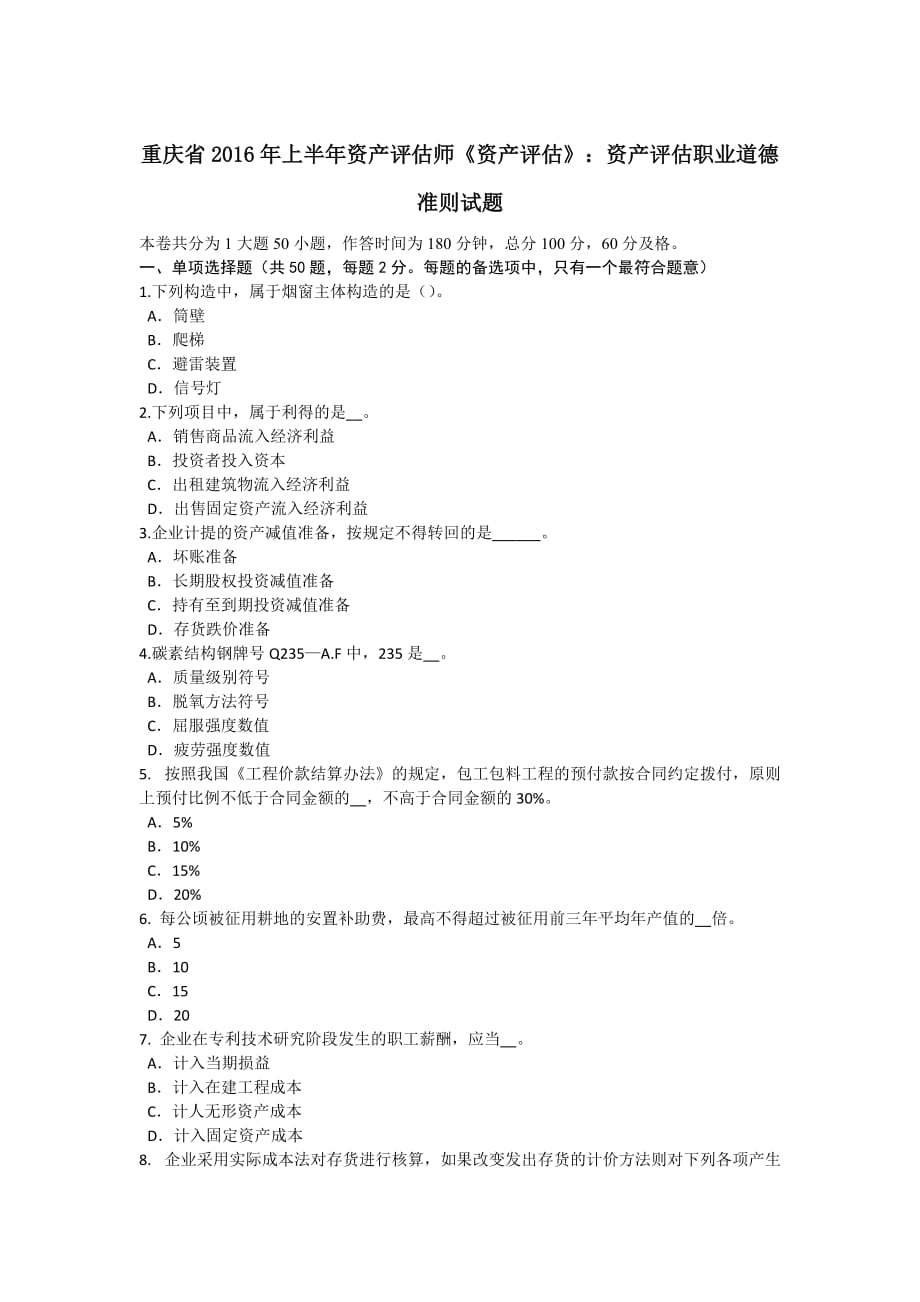 重庆省 2016 年上半年资产评估师《资产评估》：资产评估职业道德准则试题

本卷共分为 1 大题 50 小题，作答时间为 180 分钟，总分 100 分，60 分及格。
一、单项选择题（共 50 题，每题 2 分。每题的备选项中，只有一个最符合题意）
1.下列构造中，属于烟窗主体构造的是（）。
A．筒壁
B．爬梯
C．避雷装置
D．信号灯
2.下列项目中，属于利得的是__。
A．销售商品流入经济利益
B．投资者投入资本
C．出租建筑物流入经济利益
D．出售固定资产流入经济利益
3.企业计提的资产减值准备，按规定不得转回的是______。
A．坏账准备
B．长期股权投资减值准备
C．持有至到期投资减值准备
D．存货跌价准备
4.碳素结构钢牌号 Q235—A.F 中，235 是__。
A．质量级别符号
B．脱氧方法符号
C．屈服强度数值
D．疲劳强度数值
5. 按照我国《工程价款结算办法》的规定，包工包料工程的预付款按合同约定拨付，原则上预付比例不低于合同金额的__，不高于合同金额的 30%。
A．5%
B．10%
C．15%
D．20%
6. 每公顷被征用耕地的安置补助费，最高不得超过被征用前三年平均年产值的__倍。
A．5
B．10
C．15
D．20
7. 企业在专利技术研究阶段发生的职工薪酬，应当__。
A．计入当期损益
B．计入在建工程成本
C．计人无形资产成本
D．计入固定资产成本
8. 企业采用实际成本法对存货进行核算，如果改变发出存货的计价方法则对下列各项产生